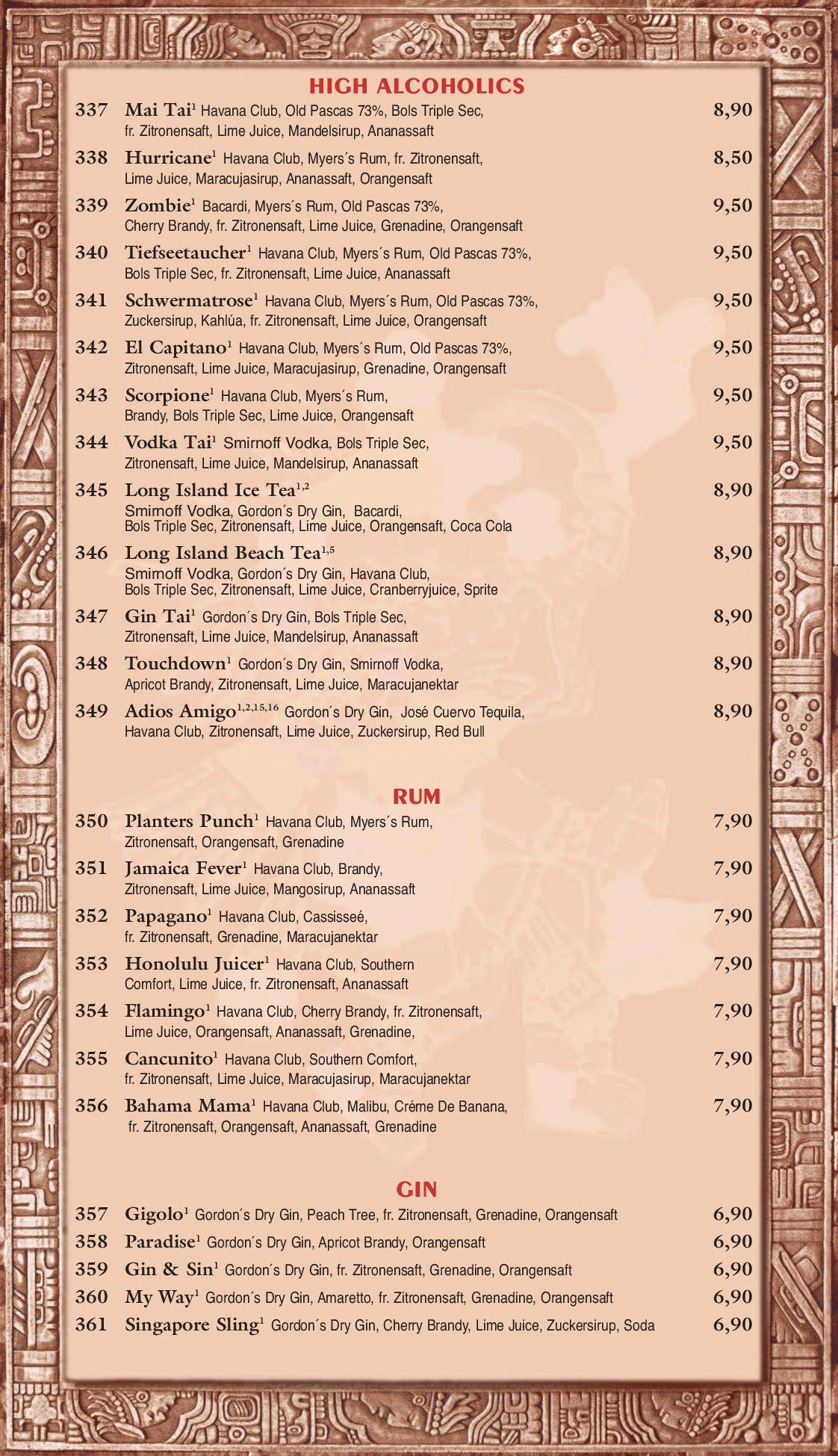 HIGH ALCOHOLICS

337 Mai Tai$^{1}$ Havana Club, Old Pascas 73%, Bols Triple Sec, fr. Zitronensaft, Lime Juice, Mandelsirup, Ananassaft 8,90

338 Hurricane$^{1}$ Havana Club, Myers´s Rum, fr. Zitronensaft, Lime Juice, Maracujasirup, Ananassaft, Orangensaft 8,50

339 Zombie$^{1}$ Bacardi, Myers´s Rum, Old Pascas 73%, Cherry Brandy, fr. Zitronensaft, Lime Juice, Grenadine, Orangensaft 9,50

340 Tiefseetaucher$^{1}$ Havana Club, Myers´s Rum, Old Pascas 73%, Bols Triple Sec, fr. Zitronensaft, Lime Juice, Ananassaft 9,50

341 Schwermatrose$^{1}$ Havana Club, Myers´s Rum, Old Pascas 73%, Zuckersirup, Kahlúa, fr. Zitronensaft, Lime Juice, Orangensaft 9,50

342 El Capitano$^{1}$ Havana Club, Myers´s Rum, Old Pascas 73%, Zitronensaft, Lime Juice, Maracujasirup, Grenadine, Orangensaft 9,50

343 Scorpione$^{1}$ Havana Club, Myers´s Rum, Brandy, Bols Triple Sec, Lime Juice, Orangensaft 9,50

344 Vodka Tai$^{1}$ Smirnoff Vodka, Bols Triple Sec, Zitronensaft, Lime Juice, Mandelsirup, Ananassaft 9,50

345 Long Island Ice Tea$^{1,2}$ Smirnoff Vodka, Gordon´s Dry Gin, Bacardi, Bols Triple Sec, Zitronensaft, Lime Juice, Orangensaft, Coca Cola 8,90

346 Long Island Beach Tea$^{1,5}$ Smirnoff Vodka, Gordon´s Dry Gin, Havana Club, Bols Triple Sec, Zitronensaft, Lime Juice, Cranberryjuice, Sprite 8,90

347 Gin Tai$^{1}$ Gordon´s Dry Gin, Bols Triple Sec, Zitronensaft, Lime Juice, Mandelsirup, Ananassaft 8,90

348 Touchdown$^{1}$ Gordon´s Dry Gin, Smirnoff Vodka, Apricot Brandy, Zitronensaft, Lime Juice, Maracujanektar 8,90

349 Adios Amigo$^{1,2,15,16}$ Gordon´s Dry Gin, José Cuervo Tequila, Havana Club, Zitronensaft, Lime Juice, Zuckersirup, Red Bull 8,90

RUM

350 Planters Punch$^{1}$ Havana Club, Myers´s Rum, Zitronensaft, Orangensaft, Grenadine 7,90

351 Jamaica Fever$^{1}$ Havana Club, Brandy, Zitronensaft, Lime Juice, Mangosirup, Ananassaft 7,90

352 Papagano$^{1}$ Havana Club, Cassisseé, fr. Zitronensaft, Grenadine, Maracujanektar 7,90

353 Honolulu Juicer$^{1}$ Havana Club, Southern Comfort, Lime Juice, fr. Zitronensaft, Ananassaft 7,90

354 Flamingo$^{1}$ Havana Club, Cherry Brandy, fr. Zitronensaft, Lime Juice, Orangensaft, Ananassaft, Grenadine, 7,90

355 Cancunito$^{1}$ Havana Club, Southern Comfort, fr. Zitronensaft, Lime Juice, Maracujasirup, Maracujanektar 7,90

356 Bahama Mama$^{1}$ Havana Club, Malibu, Créme De Banana, fr. Zitronensaft, Orangensaft, Ananassaft, Grenadine 7,90

GIN

357 Gigolo$^{1}$ Gordon´s Dry Gin, Peach Tree, fr. Zitronensaft, Grenadine, Orangensaft 6,90

358 Paradise$^{1}$ Gordon´s Dry Gin, Apricot Brandy, Orangensaft 6,90

359 Gin & Sin$^{1}$ Gordon´s Dry Gin, fr. Zitronensaft, Grenadine, Orangensaft 6,90

360 My Way$^{1}$ Gordon´s Dry Gin, Amaretto, fr. Zitronensaft, Grenadine, Orangensaft 6,90

361 Singapore Sling$^{1}$ Gordon´s Dry Gin, Cherry Brandy, Lime Juice, Zuckersirup, Soda 6,90